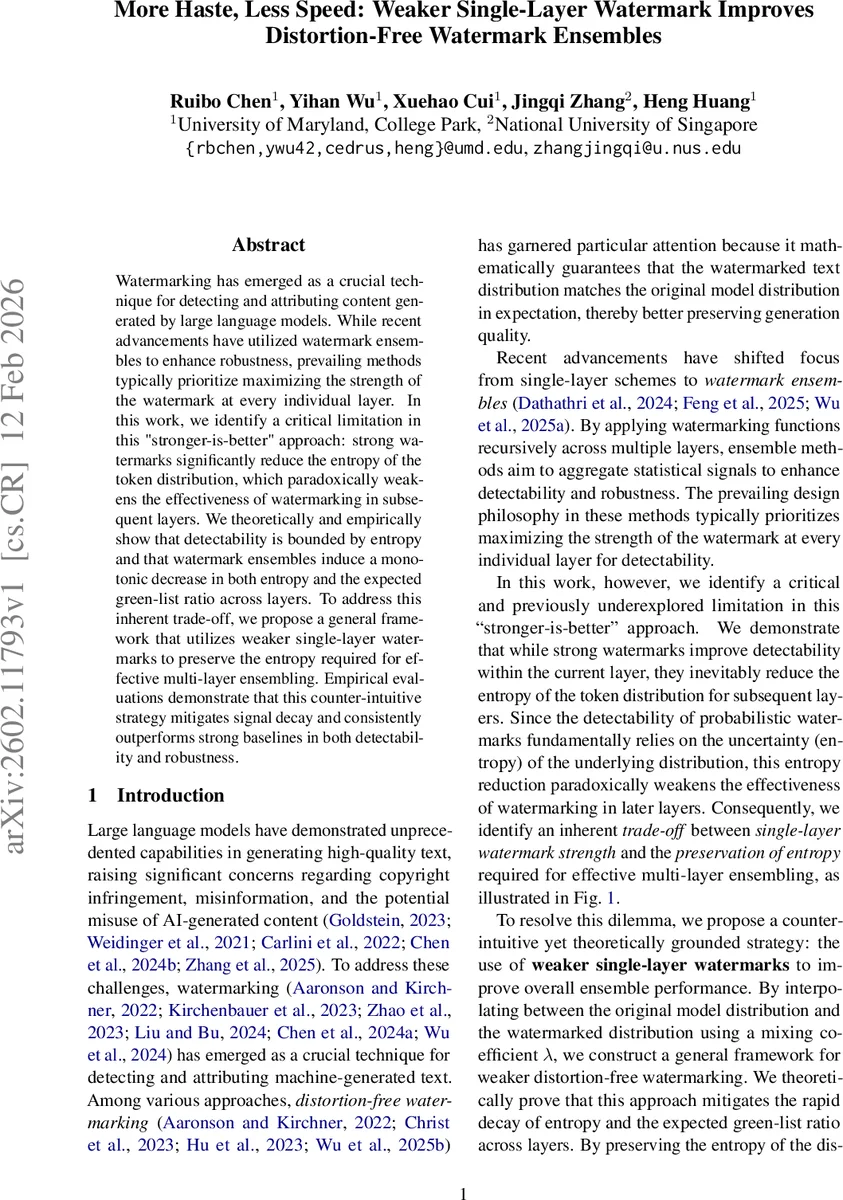 More Haste, Less Speed: Weaker Single-Layer Watermark Improves Distortion-Free Watermark Ensembles

Ruibo Chen$^1$, Yihan Wu$^1$, Xuehao Cui$^1$, Jingqi Zhang$^2$, Heng Huang$^1$
$^1$University of Maryland, College Park, $^2$National University of Singapore
{rbchen,ywu42,cedrus,heng}@umd.edu, zhangjingqi@u.nus.edu

arXiv:2602.11793v1 [cs.CR] 12 Feb 2026

Abstract

Watermarking has emerged as a crucial technique for detecting and attributing content generated by large language models. While recent advancements have utilized watermark ensembles to enhance robustness, prevailing methods typically prioritize maximizing the strength of the watermark at every individual layer. In this work, we identify a critical limitation in this "stronger-is-better" approach: strong watermarks significantly reduce the entropy of the token distribution, which paradoxically weakens the effectiveness of watermarking in subsequent layers. We theoretically and empirically show that detectability is bounded by entropy and that watermark ensembles induce a monotonic decrease in both entropy and the expected green-list ratio across layers. To address this inherent trade-off, we propose a general framework that utilizes weaker single-layer watermarks to preserve the entropy required for effective multi-layer ensembling. Empirical evaluations demonstrate that this counter-intuitive strategy mitigates signal decay and consistently outperforms strong baselines in both detectability and robustness.

1 Introduction

Large language models have demonstrated unprecedented capabilities in generating high-quality text, raising significant concerns regarding copyright infringement, misinformation, and the potential misuse of AI-generated content (Goldstein, 2023; Weidinger et al., 2021; Carlini et al., 2022; Chen et al., 2024b; Zhang et al., 2025). To address these challenges, watermarking (Aaronson and Kirchner, 2022; Kirchenbauer et al., 2023; Zhao et al., 2023; Liu and Bu, 2024; Chen et al., 2024a; Wu et al., 2024) has emerged as a crucial technique for detecting and attributing machine-generated text. Among various approaches, distortion-free watermarking (Aaronson and Kirchner, 2022; Christ et al., 2023; Hu et al., 2023; Wu et al., 2025b) has garnered particular attention because it mathematically guarantees that the watermarked text distribution matches the original model distribution in expectation, thereby better preserving generation quality.

Recent advancements have shifted focus from single-layer schemes to watermark ensembles (Dathathri et al., 2024; Feng et al., 2025; Wu et al., 2025a). By applying watermarking functions recursively across multiple layers, ensemble methods aim to aggregate statistical signals to enhance detectability and robustness. The prevailing design philosophy in these methods typically prioritizes maximizing the strength of the watermark at every individual layer for detectability.

In this work, however, we identify a critical and previously underexplored limitation in this “stronger-is-better” approach. We demonstrate that while strong watermarks improve detectability within the current layer, they inevitably reduce the entropy of the token distribution for subsequent layers. Since the detectability of probabilistic watermarks fundamentally relies on the uncertainty (entropy) of the underlying distribution, this entropy reduction paradoxically weakens the effectiveness of watermarking in later layers. Consequently, we identify an inherent trade-off between single-layer watermark strength and the preservation of entropy required for effective multi-layer ensembling, as illustrated in Fig. 1.

To resolve this dilemma, we propose a counter-intuitive yet theoretically grounded strategy: the use of weaker single-layer watermarks to improve overall ensemble performance. By interpolating between the original model distribution and the watermarked distribution using a mixing coefficient $\lambda$, we construct a general framework for weaker distortion-free watermarking. We theoretically prove that this approach mitigates the rapid decay of entropy and the expected green-list ratio across layers. By preserving the entropy of the dis-

1